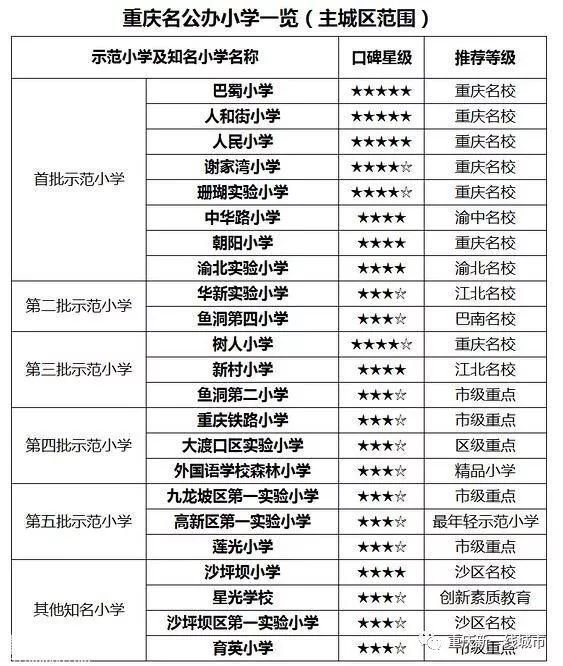 重庆名公办小学一览（主城区范围）

| 示范小学及知名小学名称 | | 口碑星级 | 推荐等级 |
|---|---|---|---|
| 首批示范小学 | 巴蜀小学 | ★★★★★ | 重庆名校 |
| | 人和街小学 | ★★★★★ | 重庆名校 |
| | 人民小学 | ★★★★★ | 重庆名校 |
| | 谢家湾小学 | ★★★★☆ | 重庆名校 |
| | 珊瑚实验小学 | ★★★★☆ | 重庆名校 |
| | 中华路小学 | ★★★★ | 渝中名校 |
| | 朝阳小学 | ★★★★ | 重庆名校 |
| | 渝北实验小学 | ★★★★ | 渝北名校 |
| 第二批示范小学 | 华新实验小学 | ★★★☆ | 江北名校 |
| | 鱼洞第四小学 | ★★★☆ | 巴南名校 |
| 第三批示范小学 | 树人小学 | ★★★★☆ | 重庆名校 |
| | 新村小学 | ★★★★ | 江北名校 |
| | 鱼洞第二小学 | ★★★☆ | 市级重点 |
| 第四批示范小学 | 重庆铁路小学 | ★★★☆ | 市级重点 |
| | 大渡口区实验小学 | ★★★☆ | 区级重点 |
| | 外国语学校森林小学 | ★★★☆ | 精品小学 |
| 第五批示范小学 | 九龙坡区第一实验小学 | ★★★☆ | 市级重点 |
| | 高新区第一实验小学 | ★★★☆ | 最年轻示范小学 |
| | 莲光小学 | ★★★☆ | 市级重点 |
| 其他知名小学 | 沙坪坝小学 | ★★★★ | 沙区名校 |
| | 星光学校 | ★★★☆ | 创新素质教育 |
| | 沙坪坝区第一实验小学 | ★★★☆ | 沙区名校 |
| | 育英小学 | ★★★☆ | 市级重点 |

重庆新一线城市